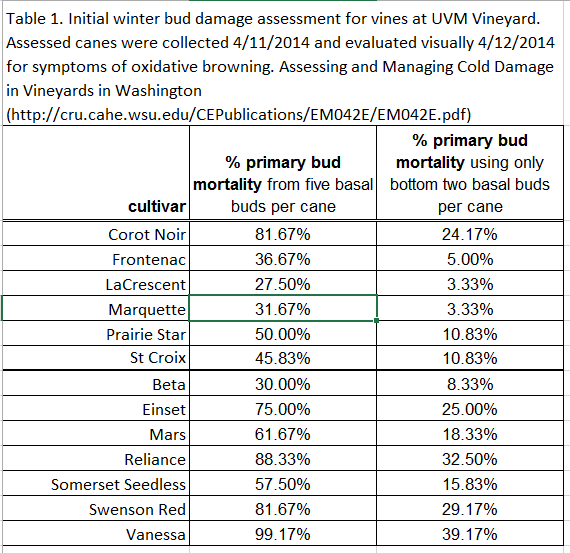 Table 1. Initial winter bud damage assessment for vines at UVM Vineyard. Assessed canes were collected 4/11/2014 and evaluated visually 4/12/2014 for symptoms of oxidative browning. Assessing and Managing Cold Damage in Vineyards in Washington (http://cru.cahe.wsu.edu/CEPublications/EM042E/EM042E.pdf)

| cultivar | % primary bud mortality from five basal buds per cane | % primary bud mortality using only bottom two basal buds per cane |
|---|---|---|
| Corot Noir | 81.67% | 24.17% |
| Frontenac | 36.67% | 5.00% |
| LaCrescent | 27.50% | 3.33% |
| Marquette | 31.67% | 3.33% |
| Prairie Star | 50.00% | 10.83% |
| St Croix | 45.83% | 10.83% |
| Beta | 30.00% | 8.33% |
| Einset | 75.00% | 25.00% |
| Mars | 61.67% | 18.33% |
| Reliance | 88.33% | 32.50% |
| Somerset Seedless | 57.50% | 15.83% |
| Swenson Red | 81.67% | 29.17% |
| Vanessa | 99.17% | 39.17% |